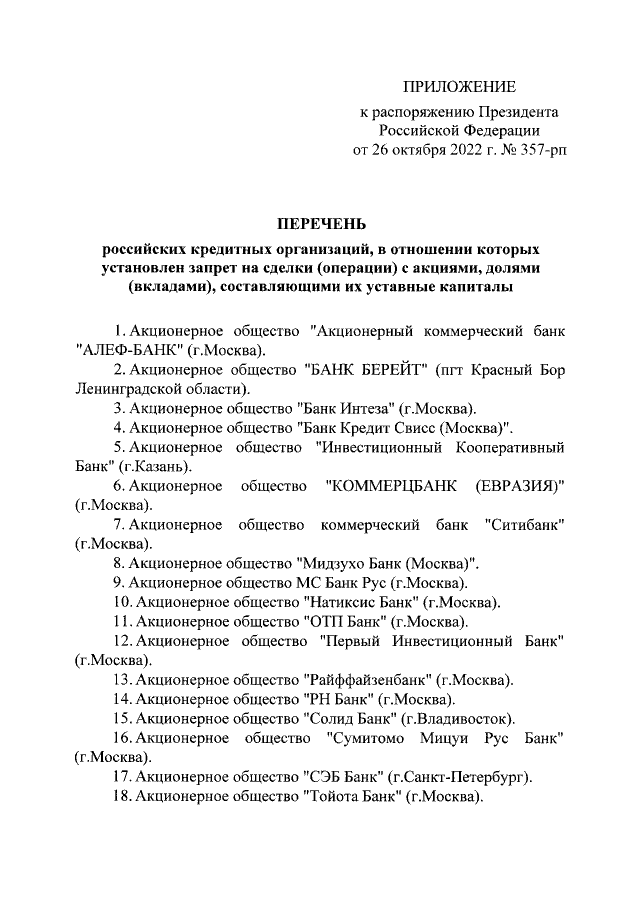 ПРИЛОЖЕНИЕ
к распоряжению Президента
Российской Федерации
от 26 октября 2022 г. № 357-рп

ПЕРЕЧЕНЬ
российских кредитных организаций, в отношении которых установлен запрет на сделки (операции) с акциями, долями (вкладами), составляющими их уставные капиталы

1. Акционерное общество "Акционерный коммерческий банк "АЛЕФ-БАНК" (г.Москва).

2. Акционерное общество "БАНК БЕРЕЙТ" (пгт Красный Бор Ленинградской области).

3. Акционерное общество "Банк Интеза" (г.Москва).

4. Акционерное общество "Банк Кредит Свисс (Москва)".

5. Акционерное общество "Инвестиционный Кооперативный Банк" (г.Казань).

6. Акционерное общество "КОММЕРЦБАНК (ЕВРАЗИЯ)" (г.Москва).

7. Акционерное общество коммерческий банк "Ситибанк" (г.Москва).

8. Акционерное общество "Мидзухо Банк (Москва)".

9. Акционерное общество МС Банк Рус (г.Москва).

10. Акционерное общество "Натиксис Банк" (г.Москва).

11. Акционерное общество "ОТП Банк" (г.Москва).

12. Акционерное общество "Первый Инвестиционный Банк" (г.Москва).

13. Акционерное общество "Райффайзенбанк" (г.Москва).

14. Акционерное общество "РН Банк" (г.Москва).

15. Акционерное общество "Солид Банк" (г.Владивосток).

16. Акционерное общество "Сумитомо Мицуи Рус Банк" (г.Москва).

17. Акционерное общество "СЭБ Банк" (г.Санкт-Петербург).

18. Акционерное общество "Тойота Банк" (г.Москва).